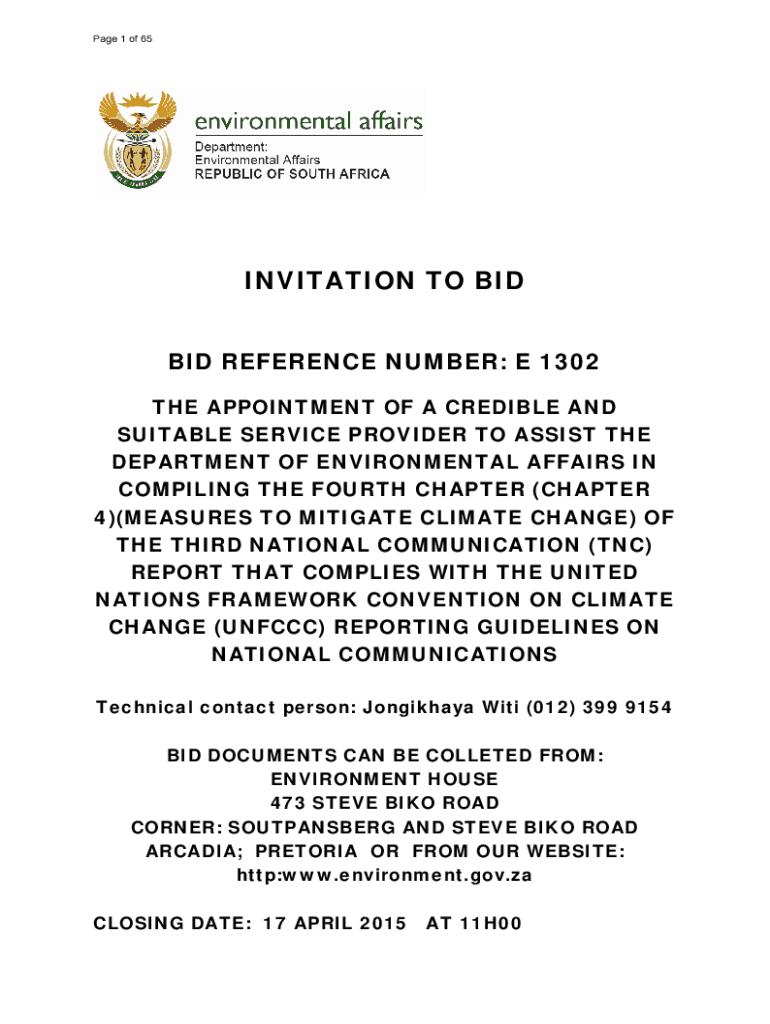 Page 1 of 65

environmental affairs

Department:
Environmental Affairs
REPUBLIC OF SOUTH AFRICA

INVITATION TO BID

BID REFERENCE NUMBER: E 1302

THE APPOINTMENT OF A CREDIBLE AND SUITABLE SERVICE PROVIDER TO ASSIST THE DEPARTMENT OF ENVIRONMENTAL AFFAIRS IN COMPILING THE FOURTH CHAPTER (CHAPTER 4)(MEASURES TO MITIGATE CLIMATE CHANGE) OF THE THIRD NATIONAL COMMUNICATION (TNC) REPORT THAT COMPLIES WITH THE UNITED NATIONS FRAMEWORK CONVENTION ON CLIMATE CHANGE (UNFCCC) REPORTING GUIDELINES ON NATIONAL COMMUNICATIONS

Technical contact person: Jongikhaya Witi (012) 399 9154

BID DOCUMENTS CAN BE COLLETED FROM:
ENVIRONMENT HOUSE
473 STEVE BIKO ROAD
CORNER: SOUTPANSBERG AND STEVE BIKO ROAD
ARCADIA; PRETORIA OR FROM OUR WEBSITE:
http:www.environment.gov.za

CLOSING DATE: 17 APRIL 2015 AT 11H00